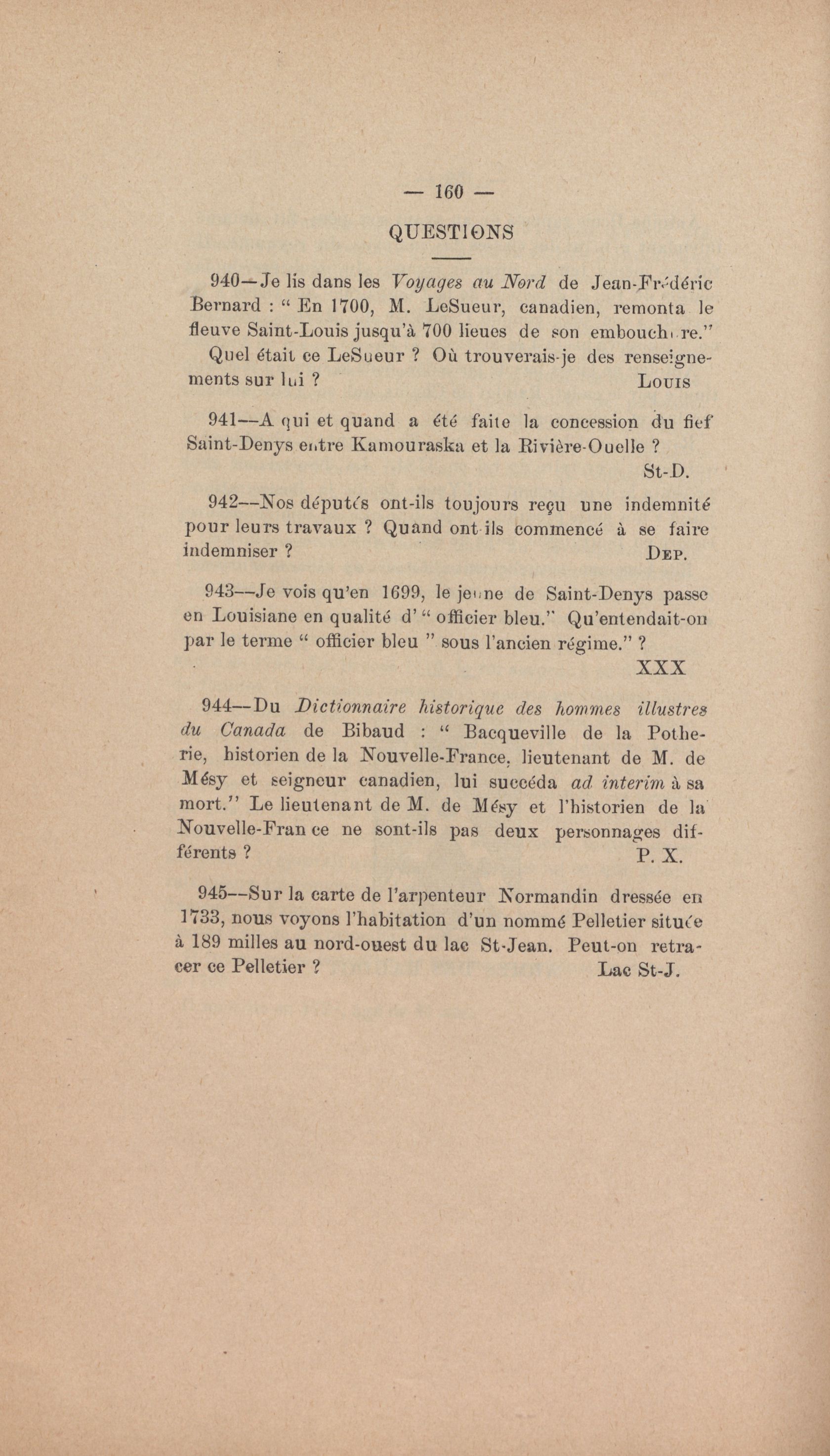 — 160 —

QUESTIONS

940—Je lis dans les Voyages au Nord de Jean-Frédéric Bernard : " En 1700, M. LeSueur, canadien, remonta le fleuve Saint-Louis jusqu'à 700 lieues de son embouchure."

Quel était ce LeSueur ? Où trouverais-je des renseignements sur lui ? LOUIS

941—A qui et quand a été faite la concession du fief Saint-Denys entre Kamouraska et la Rivière-Ouelle ? St-D.

942—Nos députés ont-ils toujours reçu une indemnité pour leurs travaux ? Quand ont-ils commencé à se faire indemniser ? DEP.

943—Je vois qu'en 1699, le jeune de Saint-Denys passe en Louisiane en qualité d' " officier bleu." Qu'entendait-on par le terme " officier bleu " sous l'ancien régime." ? XXX

944—Du Dictionnaire historique des hommes illustres du Canada de Bibaud : " Bacqueville de la Potherie, historien de la Nouvelle-France, lieutenant de M. de Mésy et seigneur canadien, lui succéda ad interim à sa mort." Le lieutenant de M. de Mésy et l'historien de la Nouvelle-France ne sont-ils pas deux personnages différents ? P. X.

945—Sur la carte de l'arpenteur Normandin dressée en 1733, nous voyons l'habitation d'un nommé Pelletier située à 189 milles au nord-ouest du lac St-Jean. Peut-on retracer ce Pelletier ? Lac St-J.